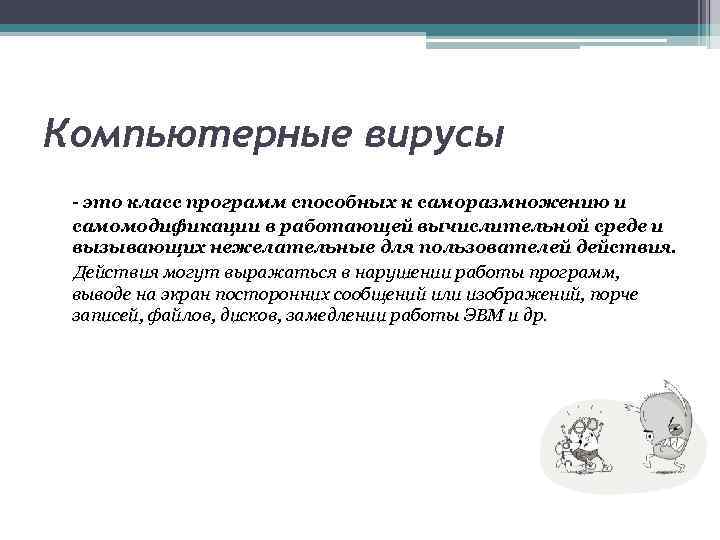 Компьютерные вирусы

- это класс программ способных к саморазмножению и самомодификации в работающей вычислительной среде и вызывающих нежелательные для пользователей действия.

Действия могут выражаться в нарушении работы программ, выводе на экран посторонних сообщений или изображений, порче записей, файлов, дисков, замедлении работы ЭВМ и др.